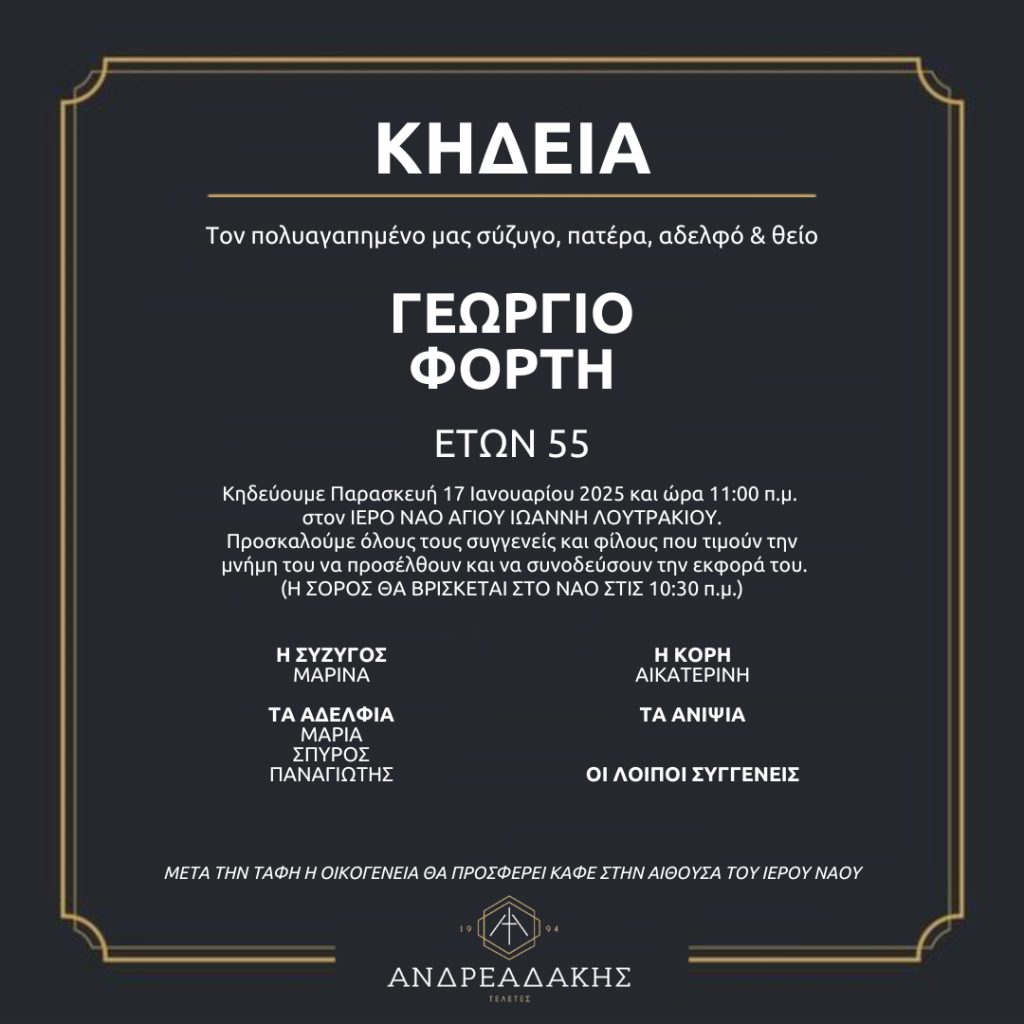 ΚΗΔΕΙΑ

Τον πολυαγαπημένο μας σύζυγο, πατέρα, αδελφό & θείο

ΓΕΩΡΓΙΟ
ΦΟΡΤΗ

ΕΤΩΝ 55

Κηδεύουμε Παρασκευή 17 Ιανουαρίου 2025 και ώρα 11:00 π.μ. στον ΙΕΡΟ ΝΑΟ ΑΓΙΟΥ ΙΩΑΝΝΗ ΛΟΥΤΡΑΚΙΟΥ. Προσκαλούμε όλους τους συγγενείς και φίλους που τιμούν την μνήμη του να προσέλθουν και να συνοδεύσουν την εκφορά του. (Η ΣΟΡΟΣ ΘΑ ΒΡΙΣΚΕΤΑΙ ΣΤΟ ΝΑΟ ΣΤΙΣ 10:30 π.μ.)

Η ΣΥΖΥΓΟΣ
ΜΑΡΙΝΑ

ΤΑ ΑΔΕΛΦΙΑ
ΜΑΡΙΑ
ΣΠΥΡΟΣ
ΠΑΝΑΓΙΩΤΗΣ

Η ΚΟΡΗ
ΑΙΚΑΤΕΡΙΝΗ

ΤΑ ΑΝΙΨΙΑ

ΟΙ ΛΟΙΠΟΙ ΣΥΓΓΕΝΕΙΣ

ΜΕΤΑ ΤΗΝ ΤΑΦΗ Η ΟΙΚΟΓΕΝΕΙΑ ΘΑ ΠΡΟΣΦΕΡΕΙ ΚΑΦΕ ΣΤΗΝ ΑΙΘΟΥΣΑ ΤΟΥ ΙΕΡΟΥ ΝΑΟΥ

19 94
ΑΝΔΡΕΑΔΑΚΗΣ
ΤΕΛΕΤΕΣ